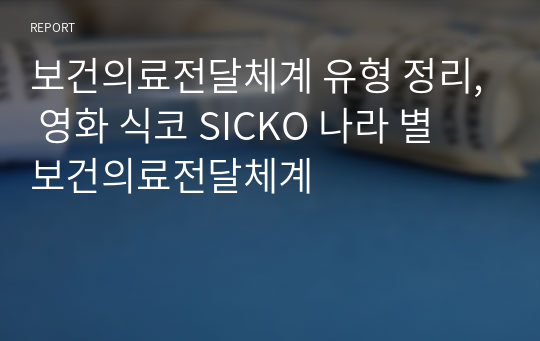 REPORT

보건의료전달체계 유형 정리, 영화 식코 SICKO 나라 별 보건의료전달체계